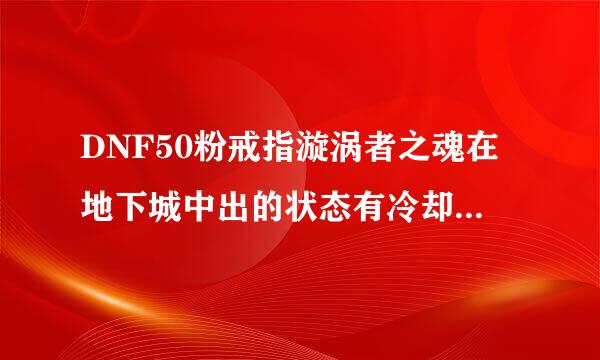 DNF50粉戒指漩涡者之魂在地下城中出的状态有冷却...